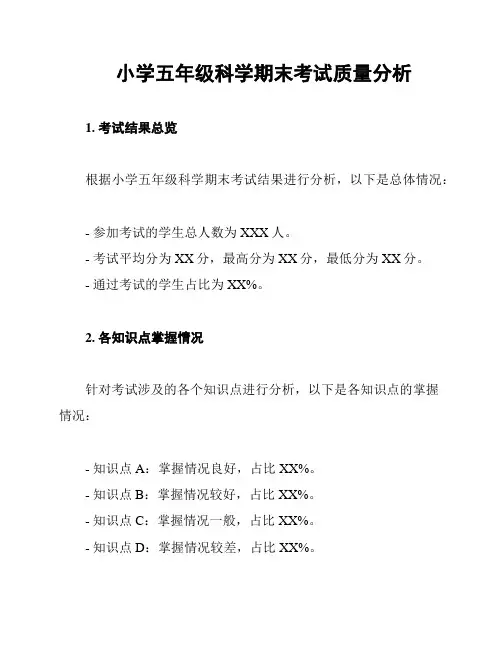 小学五年级科学期末考试质量分析

1. 考试结果总览

根据小学五年级科学期末考试结果进行分析，以下是总体情况：

- 参加考试的学生总人数为 XXX 人。
- 考试平均分为 XX 分，最高分为 XX 分，最低分为 XX 分。
- 通过考试的学生占比为 XX%。

2. 各知识点掌握情况

针对考试涉及的各个知识点进行分析，以下是各知识点的掌握情况：

- 知识点 A：掌握情况良好，占比 XX%。
- 知识点 B：掌握情况较好，占比 XX%。
- 知识点 C：掌握情况一般，占比 XX%。
- 知识点 D：掌握情况较差，占比 XX%。